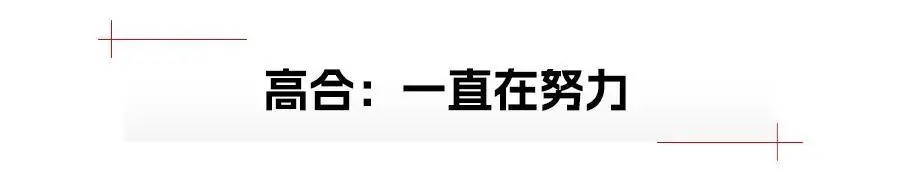 高合：一直在努力